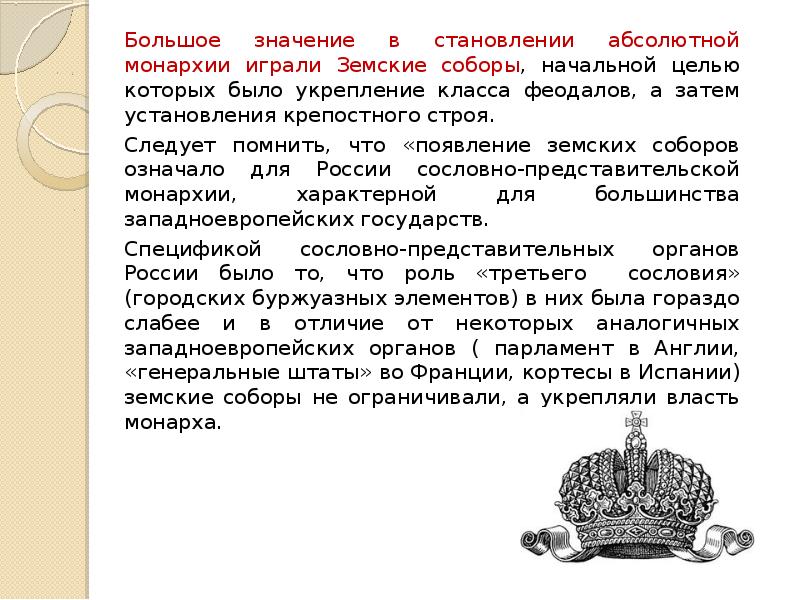 Большое значение в становлении абсолютной монархии играли Земские соборы, начальной целью которых было укрепление класса феодалов, а затем установления крепостного строя.

Следует помнить, что «появление земских соборов означало для России сословно-представительской монархии, характерной для большинства западноевропейских государств.

Спецификой сословно-представительных органов России было то, что роль «третьего сословия» (городских буржуазных элементов) в них была гораздо слабее и в отличие от некоторых аналогичных западноевропейских органов ( парламент в Англии, «генеральные штаты» во Франции, кортесы в Испании) земские соборы не ограничивали, а укрепляли власть монарха.